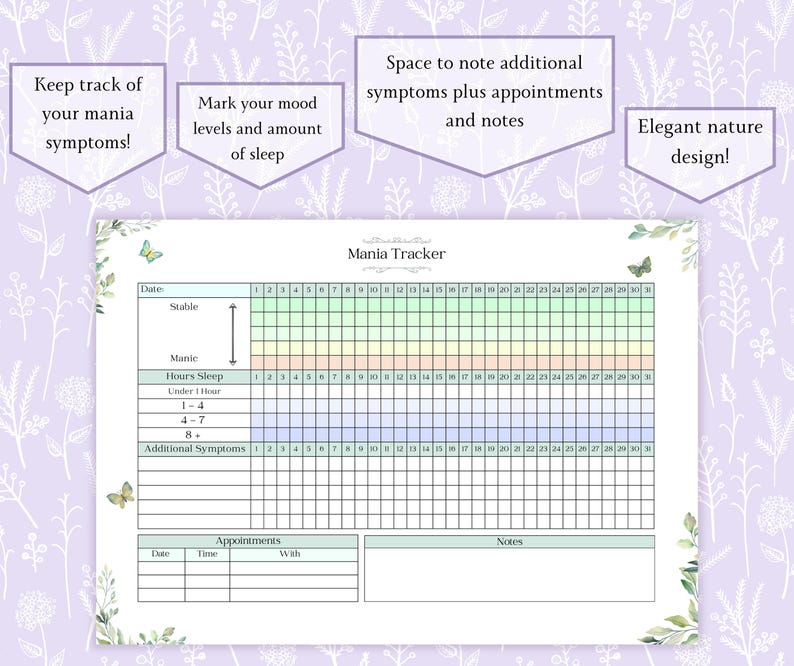 Keep track of your mania symptoms!

Mark your mood levels and amount of sleep

Space to note additional symptoms plus appointments and notes

Elegant nature design!

Mania Tracker

| Date: | 1 | 2 | 3 | 4 | 5 | 6 | 7 | 8 | 9 | 10 | 11 | 12 | 13 | 14 | 15 | 16 | 17 | 18 | 19 | 20 | 21 | 22 | 23 | 24 | 25 | 26 | 27 | 28 | 29 | 30 | 31 |
|---|---|---|---|---|---|---|---|---|---|---|---|---|---|---|---|---|---|---|---|---|---|---|---|---|---|---|---|---|---|---|---|
| Stable | | | | | | | | | | | | | | | | | | | | | | | | | | | | | | | |
| Manic | | | | | | | | | | | | | | | | | | | | | | | | | | | | | | | |
| Hours Sleep | 1 | 2 | 3 | 4 | 5 | 6 | 7 | 8 | 9 | 10 | 11 | 12 | 13 | 14 | 15 | 16 | 17 | 18 | 19 | 20 | 21 | 22 | 23 | 24 | 25 | 26 | 27 | 28 | 29 | 30 | 31 |
| Under 1 Hour | | | | | | | | | | | | | | | | | | | | | | | | | | | | | | | |
| 1 - 4 | | | | | | | | | | | | | | | | | | | | | | | | | | | | | | | |
| 4 - 7 | | | | | | | | | | | | | | | | | | | | | | | | | | | | | | | |
| 8 + | | | | | | | | | | | | | | | | | | | | | | | | | | | | | | | |
| Additional Symptoms | 1 | 2 | 3 | 4 | 5 | 6 | 7 | 8 | 9 | 10 | 11 | 12 | 13 | 14 | 15 | 16 | 17 | 18 | 19 | 20 | 21 | 22 | 23 | 24 | 25 | 26 | 27 | 28 | 29 | 30 | 31 |

Appointments

| Date | Time | With |
|---|---|---|
| | | |

Notes